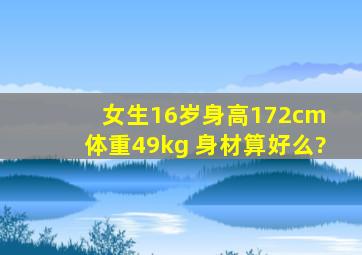 女生16岁身高172cm
体重49kg 身材算好么?